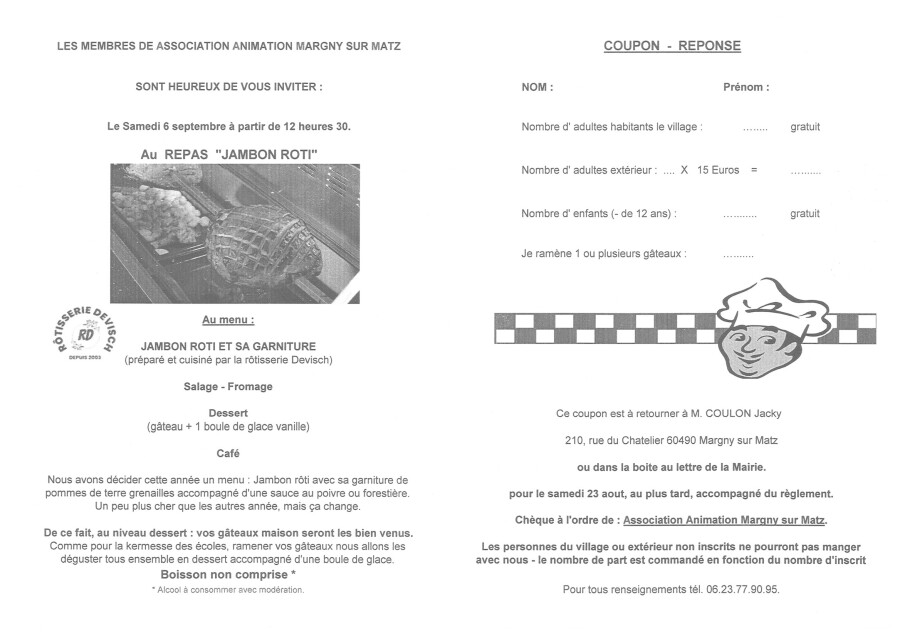 LES MEMBRES DE ASSOCIATION ANIMATION MARGNY SUR MATZ

SONT HEUREUX DE VOUS INVITER :

Le Samedi 6 septembre à partir de 12 heures 30.

Au REPAS "JAMBON ROTI"

RÔTISSERIE DEVISCH
RD
DEPUIS 2003

Au menu :

JAMBON ROTI ET SA GARNITURE
(préparé et cuisiné par la rôtisserie Devisch)

Salage - Fromage

Dessert
(gâteau + 1 boule de glace vanille)

Café

Nous avons décider cette année un menu : Jambon rôti avec sa garniture de pommes de terre grenailles accompagné d'une sauce au poivre ou forestière. Un peu plus cher que les autres année, mais ça change.

De ce fait, au niveau dessert : vos gâteaux maison seront les bien venus. Comme pour la kermesse des écoles, ramener vos gâteaux nous allons les déguster tous ensemble en dessert accompagné d'une boule de glace.
Boisson non comprise *
* Alcool à consommer avec modération.

COUPON - REPONSE

NOM :
Prénom :

Nombre d' adultes habitants le village : …….. gratuit

Nombre d' adultes extérieur : .... X 15 Euros = ……….

Nombre d' enfants (- de 12 ans) : ……….. gratuit

Je ramène 1 ou plusieurs gâteaux : ……….

Ce coupon est à retourner à M. COULON Jacky

210, rue du Chatelier 60490 Margny sur Matz

ou dans la boite au lettre de la Mairie.

pour le samedi 23 aout, au plus tard, accompagné du règlement.

Chèque à l'ordre de : Association Animation Margny sur Matz.

Les personnes du village ou extérieur non inscrits ne pourront pas manger avec nous - le nombre de part est commandé en fonction du nombre d'inscrit

Pour tous renseignements tél. 06.23.77.90.95.